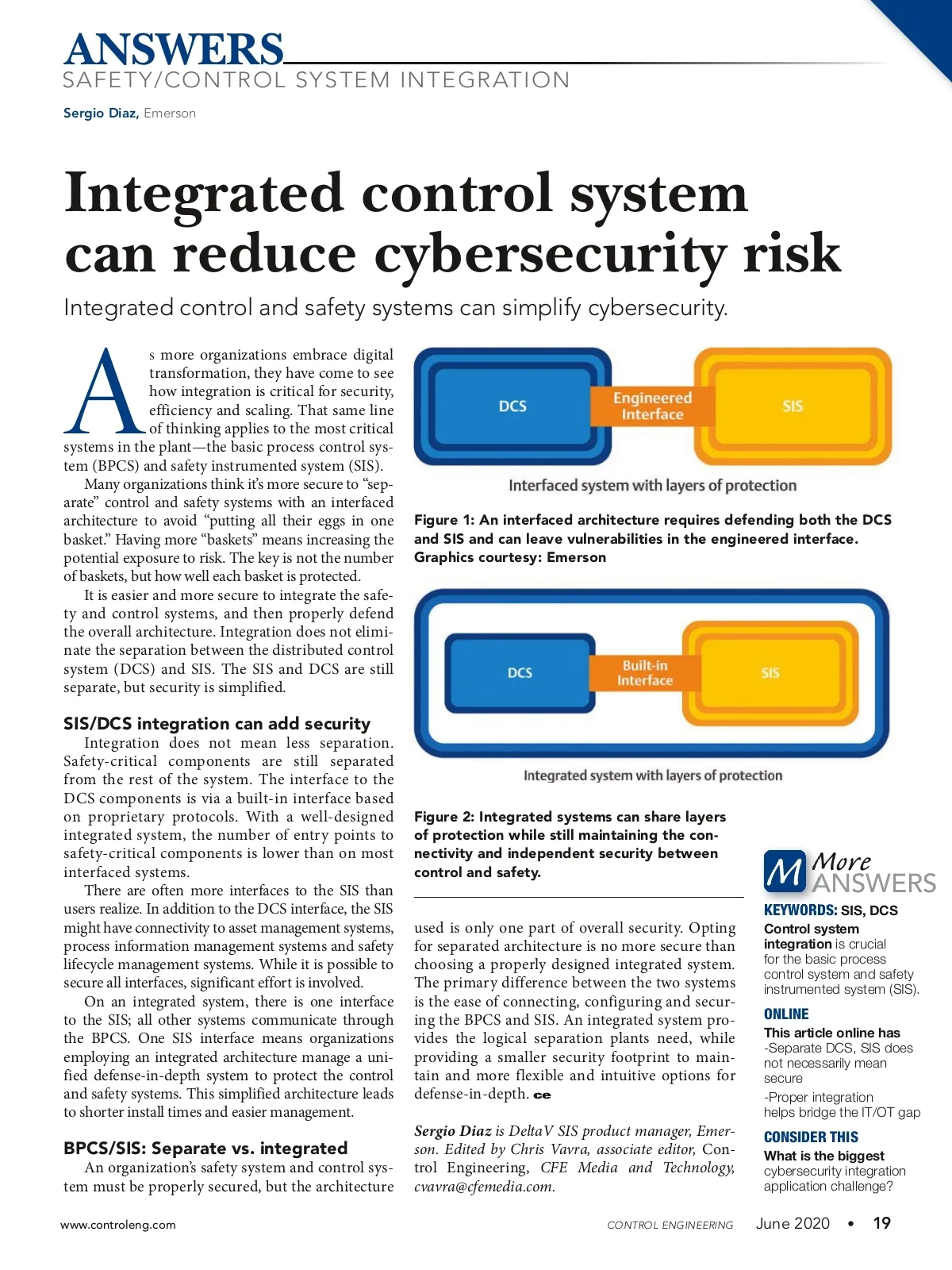 ANSWERS
SAFETY/CONTROL SYSTEM INTEGRATION

Sergio Diaz, Emerson

Integrated control system can reduce cybersecurity risk

Integrated control and safety systems can simplify cybersecurity.

As more organizations embrace digital transformation, they have come to see how integration is critical for security, efficiency and scaling. That same line of thinking applies to the most critical systems in the plant—the basic process control system (BPCS) and safety instrumented system (SIS).

Many organizations think it's more secure to "separate" control and safety systems with an interfaced architecture to avoid "putting all their eggs in one basket." Having more "baskets" means increasing the potential exposure to risk. The key is not the number of baskets, but how well each basket is protected.

It is easier and more secure to integrate the safety and control systems, and then properly defend the overall architecture. Integration does not eliminate the separation between the distributed control system (DCS) and SIS. The SIS and DCS are still separate, but security is simplified.

SIS/DCS integration can add security

Integration does not mean less separation. Safety-critical components are still separated from the rest of the system. The interface to the DCS components is via a built-in interface based on proprietary protocols. With a well-designed integrated system, the number of entry points to safety-critical components is lower than on most interfaced systems.

There are often more interfaces to the SIS than users realize. In addition to the DCS interface, the SIS might have connectivity to asset management systems, process information management systems and safety lifecycle management systems. While it is possible to secure all interfaces, significant effort is involved.

On an integrated system, there is one interface to the SIS; all other systems communicate through the BPCS. One SIS interface means organizations employing an integrated architecture manage a unified defense-in-depth system to protect the control and safety systems. This simplified architecture leads to shorter install times and easier management.

BPCS/SIS: Separate vs. integrated

An organization's safety system and control system must be properly secured, but the architecture

DCS
Engineered Interface
SIS
Interfaced system with layers of protection

Figure 1: An interfaced architecture requires defending both the DCS and SIS and can leave vulnerabilities in the engineered interface. Graphics courtesy: Emerson

DCS
Built-in Interface
SIS
Integrated system with layers of protection

Figure 2: Integrated systems can share layers of protection while still maintaining the connectivity and independent security between control and safety.

used is only one part of overall security. Opting for separated architecture is no more secure than choosing a properly designed integrated system. The primary difference between the two systems is the ease of connecting, configuring and securing the BPCS and SIS. An integrated system provides the logical separation plants need, while providing a smaller security footprint to maintain and more flexible and intuitive options for defense-in-depth. ce

Sergio Diaz is DeltaV SIS product manager, Emerson. Edited by Chris Vavra, associate editor, Control Engineering, CFE Media and Technology, cvavra@cfemedia.com.

M More ANSWERS

KEYWORDS: SIS, DCS
Control system integration is crucial for the basic process control system and safety instrumented system (SIS).

ONLINE
This article online has
-Separate DCS, SIS does not necessarily mean secure
-Proper integration helps bridge the IT/OT gap

CONSIDER THIS
What is the biggest cybersecurity integration application challenge?

www.controleng.com
CONTROL ENGINEERING June 2020 • 19